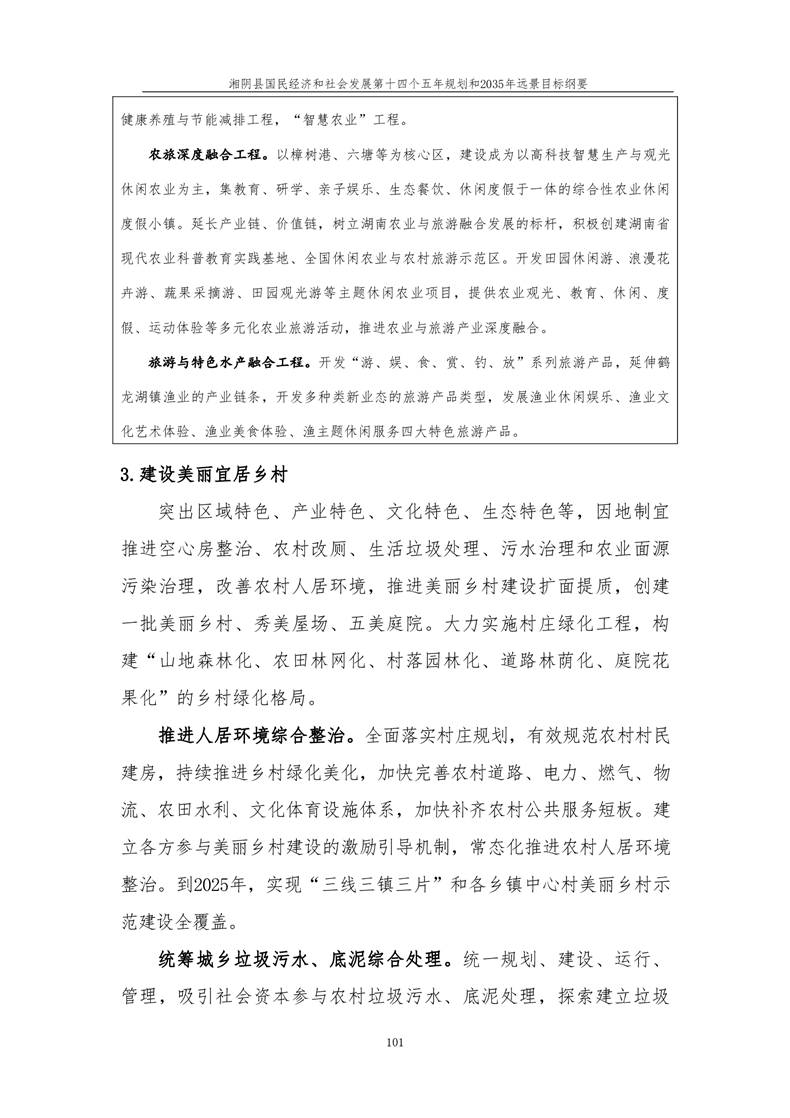 湘阴县国民经济和社会发展第十四个五年规划和2035年远景目标纲要

健康养殖与节能减排工程，“智慧农业”工程。

农旅深度融合工程。以樟树港、六塘等为核心区，建设成为以高科技智慧生产与观光休闲农业为主，集教育、研学、亲子娱乐、生态餐饮、休闲度假于一体的综合性农业休闲度假小镇。延长产业链、价值链，树立湖南农业与旅游融合发展的标杆，积极创建湖南省现代农业科普教育实践基地、全国休闲农业与农村旅游示范区。开发田园休闲游、浪漫花卉游、蔬果采摘游、田园观光游等主题休闲农业项目，提供农业观光、教育、休闲、度假、运动体验等多元化农业旅游活动，推进农业与旅游产业深度融合。

旅游与特色水产融合工程。开发“游、娱、食、赏、钓、放”系列旅游产品，延伸鹤龙湖镇渔业的产业链条，开发多种类新业态的旅游产品类型，发展渔业休闲娱乐、渔业文化艺术体验、渔业美食体验、渔主题休闲服务四大特色旅游产品。

3.建设美丽宜居乡村

突出区域特色、产业特色、文化特色、生态特色等，因地制宜推进空心房整治、农村改厕、生活垃圾处理、污水治理和农业面源污染治理，改善农村人居环境，推进美丽乡村建设扩面提质，创建一批美丽乡村、秀美屋场、五美庭院。大力实施村庄绿化工程，构建“山地森林化、农田林网化、村落园林化、道路林荫化、庭院花果化”的乡村绿化格局。

推进人居环境综合整治。全面落实村庄规划，有效规范农村村民建房，持续推进乡村绿化美化，加快完善农村道路、电力、燃气、物流、农田水利、文化体育设施体系，加快补齐农村公共服务短板。建立各方参与美丽乡村建设的激励引导机制，常态化推进农村人居环境整治。到2025年，实现“三线三镇三片”和各乡镇中心村美丽乡村示范建设全覆盖。

统筹城乡垃圾污水、底泥综合处理。统一规划、建设、运行、管理，吸引社会资本参与农村垃圾污水、底泥处理，探索建立垃圾

101